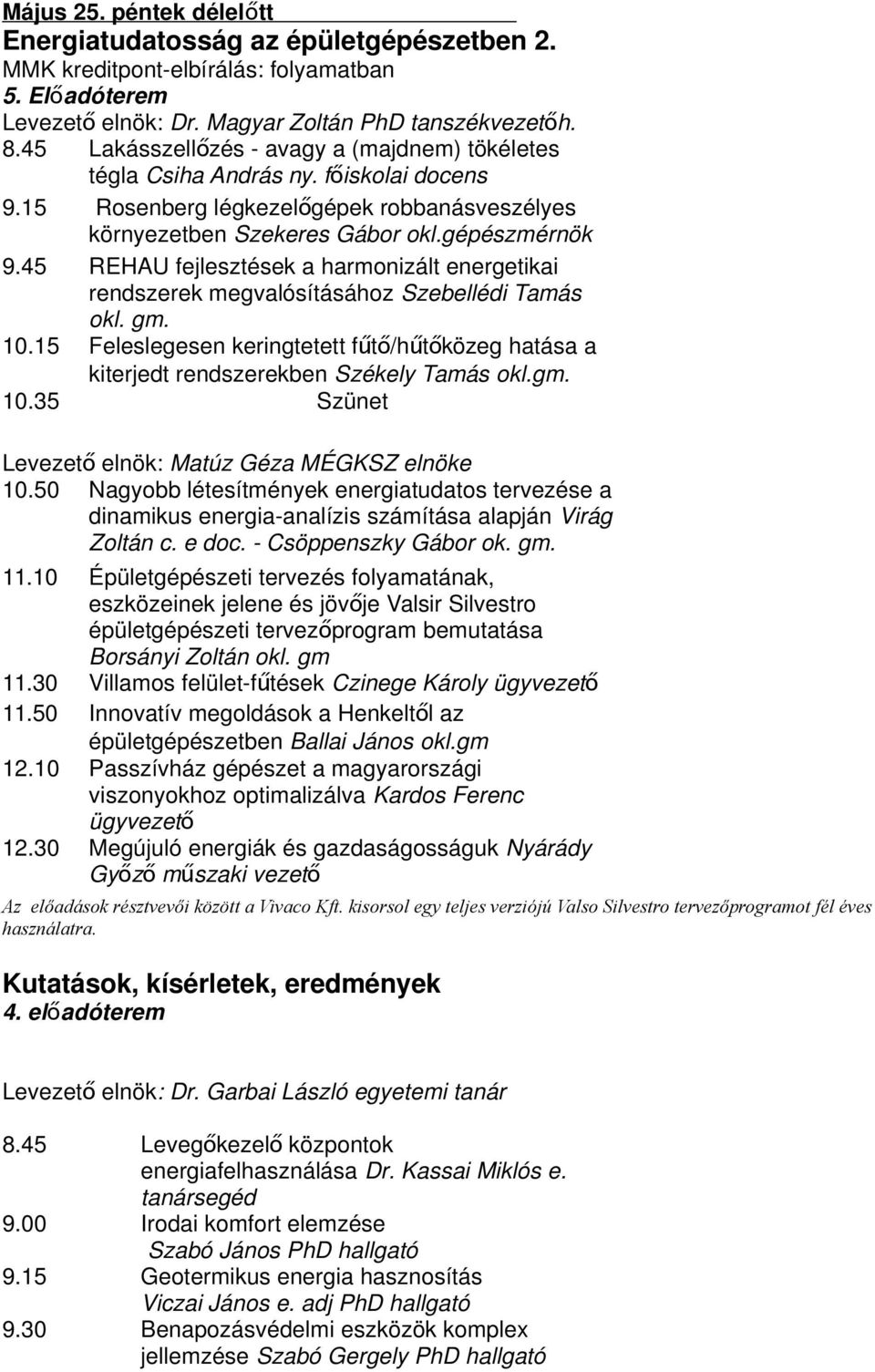 Május 25. péntek délelőtt
Energiatudatosság az épületgépészetben 2.
MMK kreditpont-elbírálás: folyamatban
5. Előadóterem
Levezető elnök: Dr. Magyar Zoltán PhD tanszékvezetőh.
8.45 Lakásszellőzés - avagy a (majdnem) tökéletes tégla Csiha András ny. főiskolai docens
9.15 Rosenberg légkezelőgépek robbanásveszélyes környezetben Szekeres Gábor okl.gépészmérnök
9.45 REHAU fejlesztések a harmonizált energetikai rendszerek megvalósításához Szebellédi Tamás okl. gm.
10.15 Feleslegesen keringtetett fűtő/hűtőközeg hatása a kiterjedt rendszerekben Székely Tamás okl.gm.
10.35 Szünet

Levezető elnök: Matúz Géza MÉGKSZ elnöke
10.50 Nagyobb létesítmények energiatudatos tervezése a dinamikus energia-analízis számítása alapján Virág Zoltán c. e doc. - Csöppenszky Gábor ok. gm.
11.10 Épületgépészeti tervezés folyamatának, eszközeinek jelene és jövője Valsir Silvestro épületgépészeti tervezőprogram bemutatása Borsányi Zoltán okl. gm
11.30 Villamos felület-fűtések Czinege Károly ügyvezető
11.50 Innovatív megoldások a Henkeltől az épületgépészetben Ballai János okl.gm
12.10 Passzívház gépészet a magyarországi viszonyokhoz optimalizálva Kardos Ferenc ügyvezető
12.30 Megújuló energiák és gazdaságosságuk Nyárády Győző műszaki vezető
Az előadások résztvevői között a Vivaco Kft. kisorsol egy teljes verziójú Valso Silvestro tervezőprogramot fél éves használatra.

Kutatások, kísérletek, eredmények
4. előadóterem

Levezető elnök: Dr. Garbai László egyetemi tanár

8.45 Levegőkezelő központok energiafelhasználása Dr. Kassai Miklós e. tanársegéd
9.00 Irodai komfort elemzése Szabó János PhD hallgató
9.15 Geotermikus energia hasznosítás Viczai János e. adj PhD hallgató
9.30 Benapozásvédelmi eszközök komplex jellemzése Szabó Gergely PhD hallgató